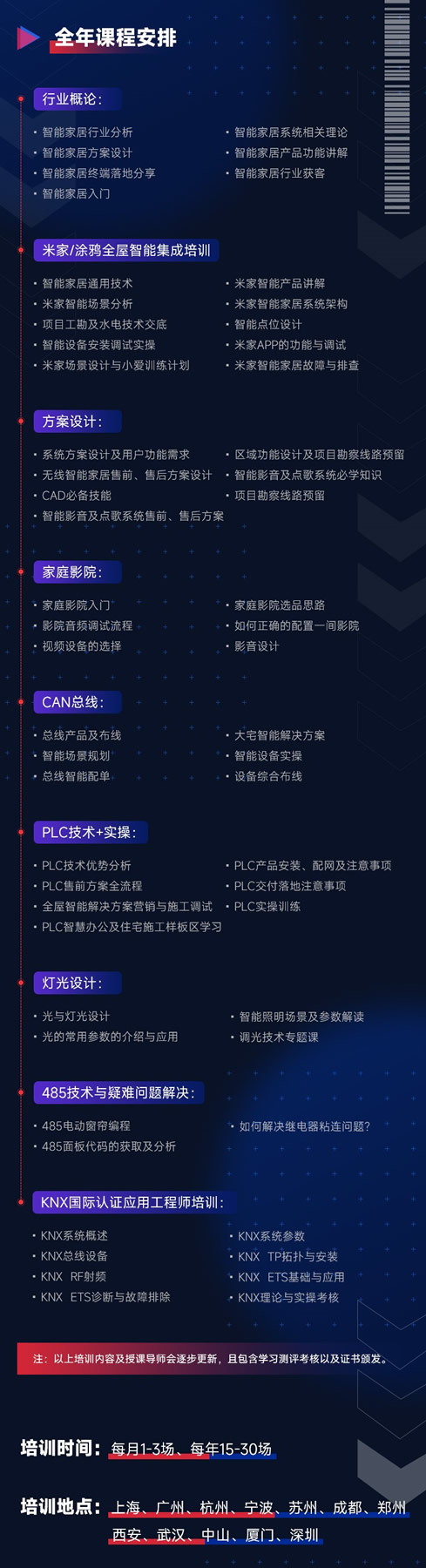 全年课程安排

行业概论：

· 智能家居行业分析
· 智能家居方案设计
· 智能家居终端落地分享
· 智能家居入门

· 智能家居系统相关理论
· 智能家居产品功能讲解
· 智能家居行业获客

米家/涂鸦全屋智能集成培训

· 智能家居通用技术
· 米家智能场景分析
· 项目工勘及水电技术交底
· 智能设备安装调试实操
· 米家场景设计与小爱训练计划

· 米家智能产品讲解
· 米家智能家居系统架构
· 智能点位设计
· 米家APP的功能与调试
· 米家智能家居故障与排查

方案设计：

· 系统方案设计及用户功能需求
· 无线智能家居售前、售后方案设计
· CAD必备技能
· 智能影音及点歌系统售前、售后方案

· 区域功能设计及项目勘察线路预留
· 智能影音及点歌系统必学知识
· 项目勘察线路预留

家庭影院：

· 家庭影院入门
· 影院音频调试流程
· 视频设备的选择

· 家庭影院选品思路
· 如何正确的配置一间影院
· 影音设计

CAN总线：

· 总线产品及布线
· 智能场景规划
· 总线智能配单

· 大宅智能解决方案
· 智能设备实操
· 设备综合布线

PLC技术+实操：

· PLC技术优势分析
· PLC售前方案全流程
· 全屋智能解决方案营销与施工调试
· PLC智慧办公及住宅施工样板区学习

· PLC产品安装、配网及注意事项
· PLC交付落地注意事项
· PLC实操训练

灯光设计：

· 光与灯光设计
· 光的常用参数的介绍与应用

· 智能照明场景及参数解读
· 调光技术专题课

485技术与疑难问题解决：

· 485电动窗帘编程
· 485面板代码的获取及分析

· 如何解决继电器粘连问题?

KNX国际认证应用工程师培训：

· KNX系统概述
· KNX总线设备
· KNX RF射频
· KNX ETS诊断与故障排除

· KNX系统参数
· KNX TP拓扑与安装
· KNX ETS基础与应用
· KNX理论与实操考核

注：以上培训内容及授课导师会逐步更新，且包含学习测评考核以及证书颁发。

培训时间：每月1-3场、每年15-30场

培训地点：上海、广州、杭州、宁波、苏州、成都、郑州 西安、武汉、中山、厦门、深圳